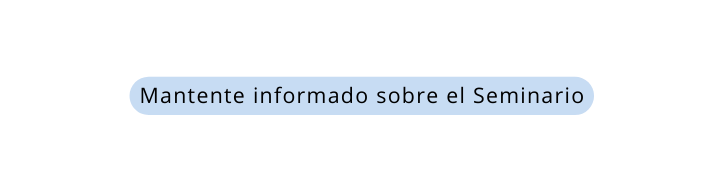 Mantente informado sobre el Seminario